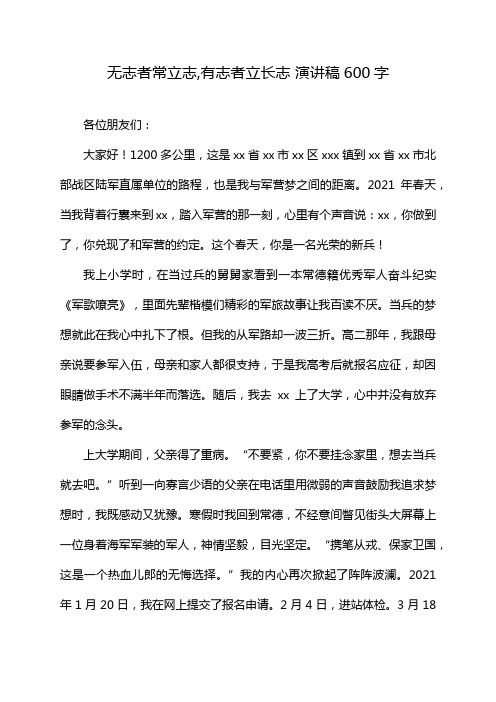 无志者常立志,有志者立长志 演讲稿 600 字

各位朋友们：

大家好！1200 多公里，这是 xx 省 xx 市 xx 区 xxx 镇到 xx 省 xx 市北部战区陆军直属单位的路程，也是我与军营梦之间的距离。2021 年春天，当我背着行囊来到 xx，踏入军营的那一刻，心里有个声音说：xx，你做到了，你兑现了和军营的约定。这个春天，你是一名光荣的新兵！

我上小学时，在当过兵的舅舅家看到一本常德籍优秀军人奋斗纪实《军歌嘹亮》，里面先辈楷模们精彩的军旅故事让我百读不厌。当兵的梦想就此在我心中扎下了根。但我的从军路却一波三折。高二那年，我跟母亲说要参军入伍，母亲和家人都很支持，于是我高考后就报名应征，却因眼睛做手术不满半年而落选。随后，我去 xx 上了大学，心中并没有放弃参军的念头。

上大学期间，父亲得了重病。“不要紧，你不要挂念家里，想去当兵就去吧。”听到一向寡言少语的父亲在电话里用微弱的声音鼓励我追求梦想时，我既感动又犹豫。寒假时我回到常德，不经意间瞥见街头大屏幕上一位身着海军军装的军人，神情坚毅，目光坚定。“携笔从戎、保家卫国，这是一个热血儿郎的无悔选择。”我的内心再次掀起了阵阵波澜。2021 年 1 月 20 日，我在网上提交了报名申请。2 月 4 日，进站体检。3 月 18